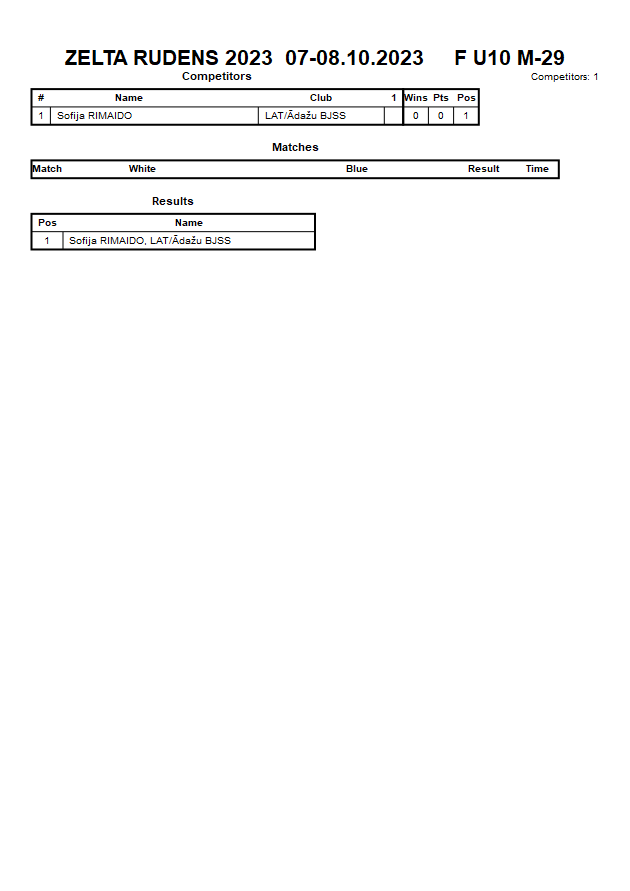 ZELTA RUDENS 2023 07-08.10.2023 F U10 M-29

Competitors

Competitors: 1

| # | Name | Club | 1 | Wins | Pts | Pos |
|---|---|---|---|---|---|---|
| 1 | Sofija RIMAIDO | LAT/Ādažu BJSS | | 0 | 0 | 1 |

Matches

| Match | White | Blue | Result | Time |
|---|---|---|---|---|

Results

| Pos | Name |
|---|---|
| 1 | Sofija RIMAIDO, LAT/Ādažu BJSS |